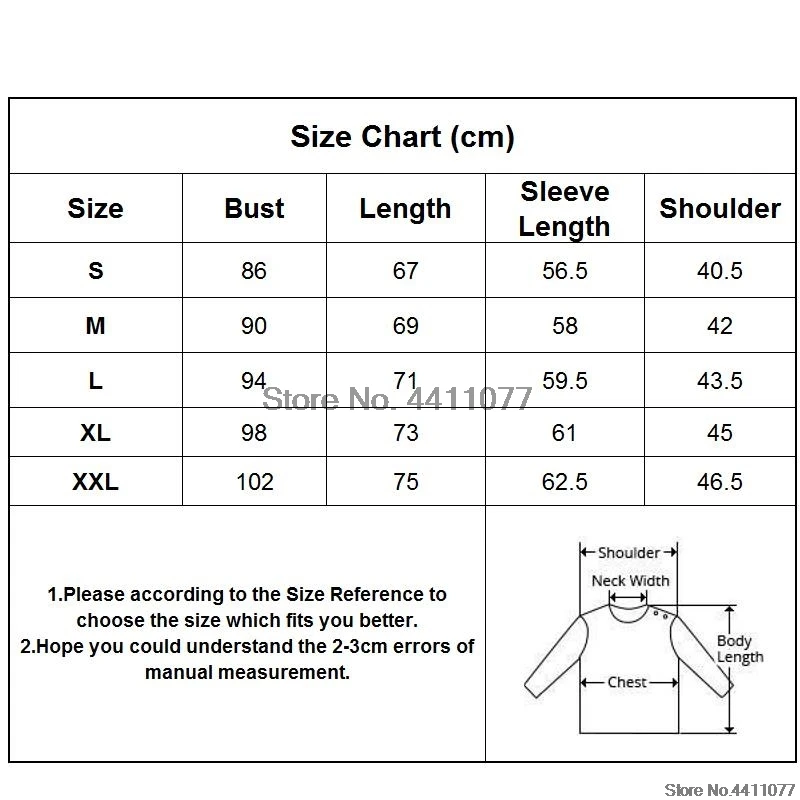 Size Chart (cm)

| Size | Bust | Length | Sleeve Length | Shoulder |
|---|---|---|---|---|
| S | 86 | 67 | 56.5 | 40.5 |
| M | 90 | 69 | 58 | 42 |
| L | 94 | 71 | 59.5 | 43.5 |
| XL | 98 | 73 | 61 | 45 |
| XXL | 102 | 75 | 62.5 | 46.5 |

Store No. 4411077

1.Please according to the Size Reference to choose the size which fits you better.
2.Hope you could understand the 2-3cm errors of manual measurement.

Shoulder
Neck Width
Body Length
Chest

Store No.4411077